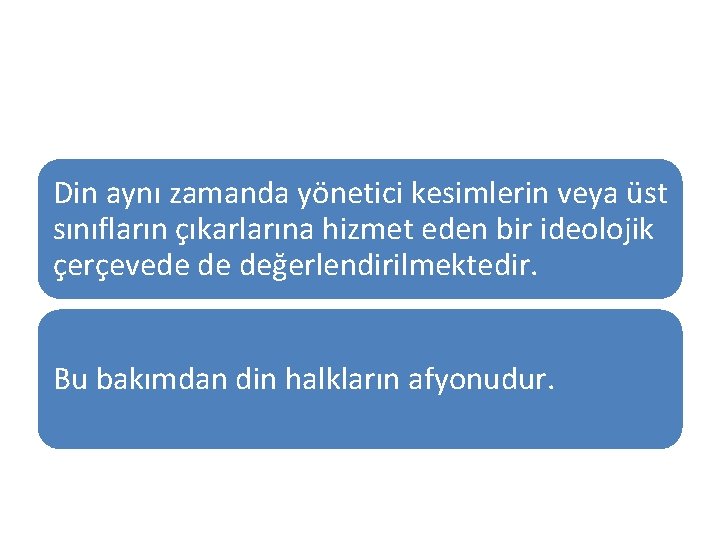 Din aynı zamanda yönetici kesimlerin veya üst sınıfların çıkarlarına hizmet eden bir ideolojik çerçevede de değerlendirilmektedir.

Bu bakımdan din halkların afyonudur.